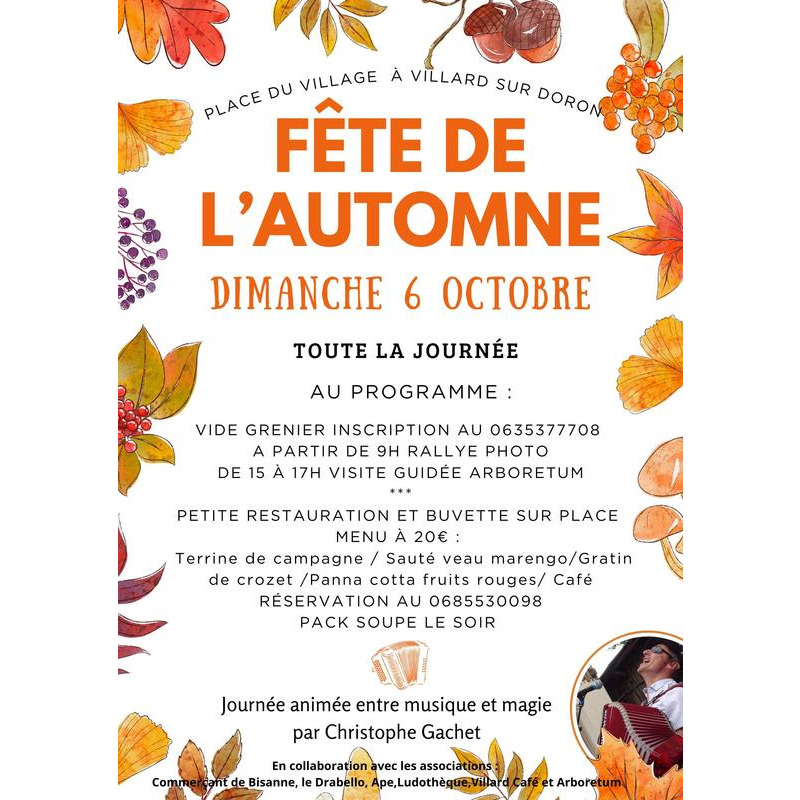 PLACE DU VILLAGE À VILLARD SUR DORON

FÊTE DE L'AUTOMNE

DIMANCHE 6 OCTOBRE

TOUTE LA JOURNÉE

AU PROGRAMME :

VIDE GRENIER INSCRIPTION AU 0635377708
A PARTIR DE 9H RALLYE PHOTO
DE 15 À 17H VISITE GUIDÉE ARBORETUM
***
PETITE RESTAURATION ET BUVETTE SUR PLACE
MENU À 20€ :
Terrine de campagne / Sauté veau marengo/Gratin de crozet /Panna cotta fruits rouges/ Café
RÉSERVATION AU 0685530098
PACK SOUPE LE SOIR

Journée animée entre musique et magie par Christophe Gachet

En collaboration avec les associations :
Commerçant de Bisanne, le Drabello, Ape,Ludothèque,Villard Café et Arboretum